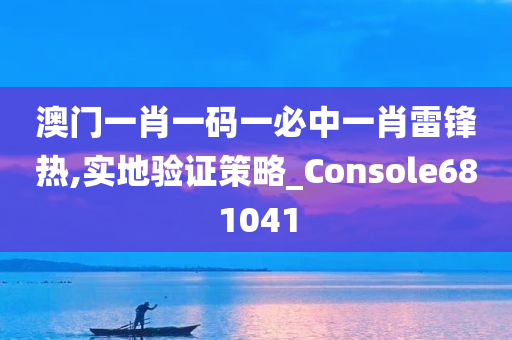 澳门一肖一码一必中一肖雷锋热,实地验证策略_Console681041